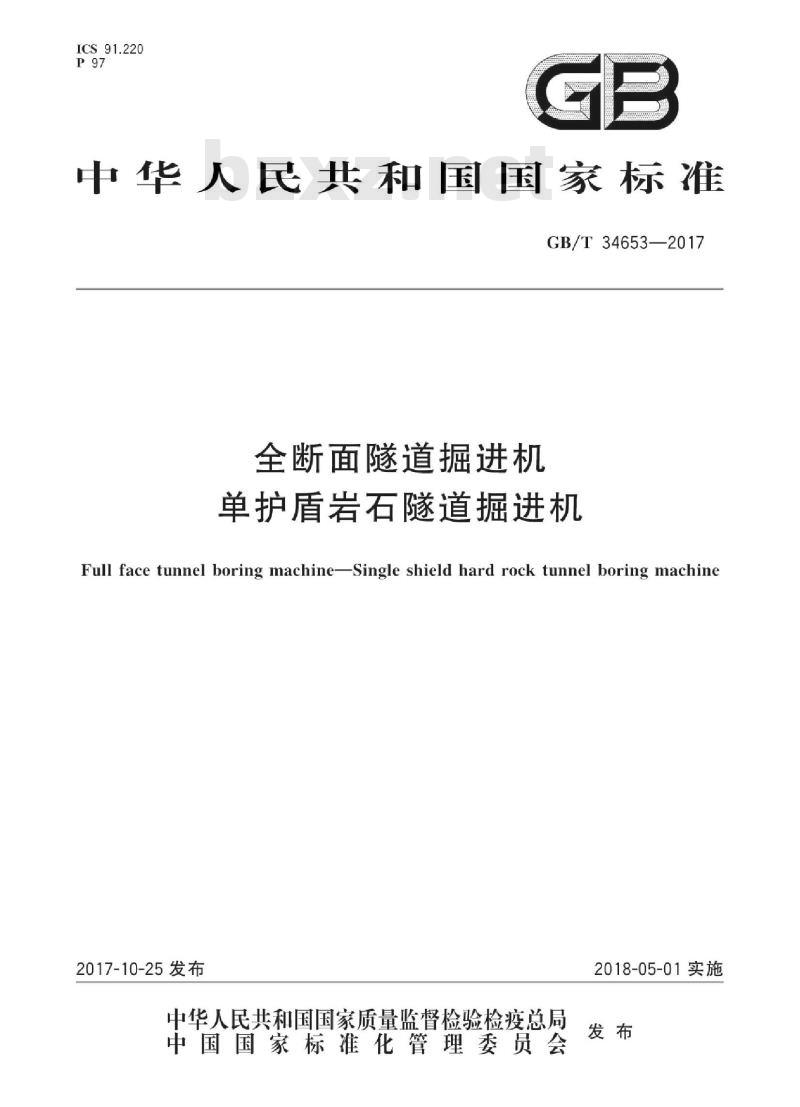 ICS 91.220
P 97

GB

中华人民共和国国家标准

bzxz.net

GB/T 34653—2017

全断面隧道掘进机
单护盾岩石隧道掘进机

Full face tunnel boring machine—Single shield hard rock tunnel boring machine

2017-10-25 发布

2018-05-01 实施

中华人民共和国国家质量监督检验检疫总局
中国国家标准化管理委员会
发布